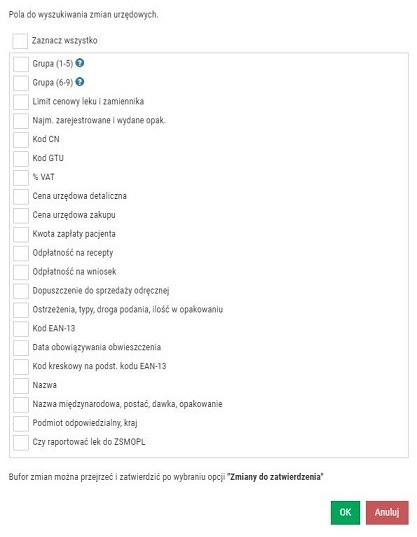 Pola do wyszukiwania zmian urzędowych.

Zaznacz wszystko

Grupa (1-5)

Grupa (6-9)

Limit cenowy leku i zamiennika

Najm. zarejestrowane i wydane opak.

Kod CN

Kod GTU

% VAT

Cena urzędowa detaliczna

Cena urzędowa zakupu

Kwota zapłaty pacjenta

Odpłatność na recepty

Odpłatność na wniosek

Dopuszczenie do sprzedaży odręcznej

Ostrzeżenia, typy, droga podania, ilość w opakowaniu

Kod EAN-13

Data obowiązywania obwieszczenia

Kod kreskowy na podst. kodu EAN-13

Nazwa

Nazwa międzynarodowa, postać, dawka, opakowanie

Podmiot odpowiedzialny, kraj

Czy raportować lek do ZSMOPL

Bufor zmian można przejrzeć i zatwierdzić po wybraniu opcji "Zmiany do zatwierdzenia"

OK

Anuluj